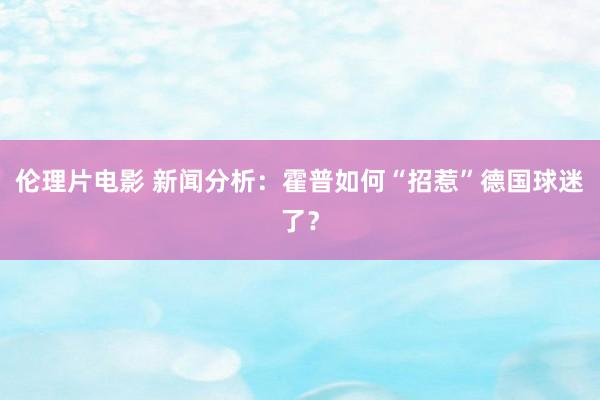 伦理片电影 新闻分析：霍普如何“招惹”德国球迷了？